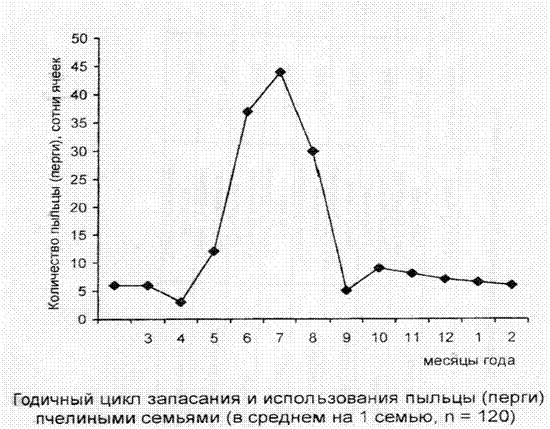 Количество пыльцы (перги), сотни ячеек

50
45
40
35
30
25
20
15
10
5
0

3 4 5 6 7 8 9 10 11 12 1 2

месяцы года

Годичный цикл запасания и использования пыльцы (перги) пчелиными семьями (в среднем на 1 семью, n = 120)